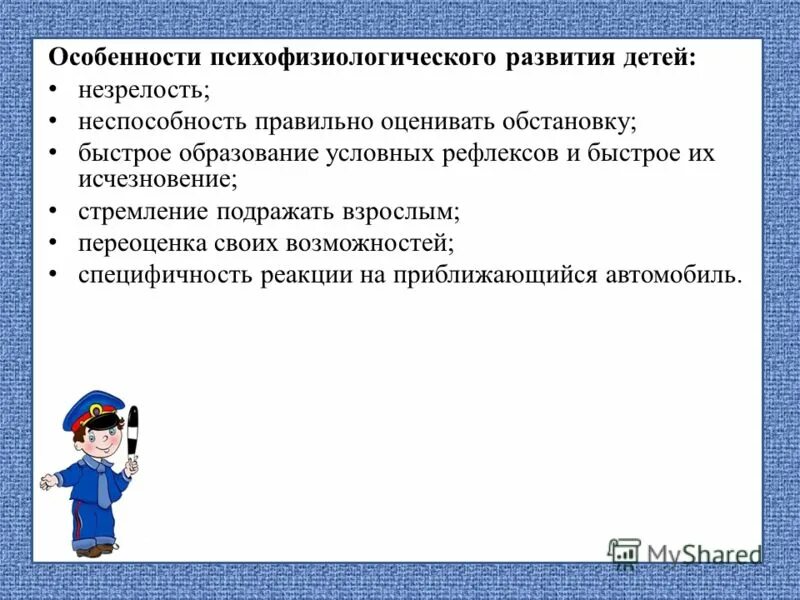 Особенности психофизиологического развития детей:
• незрелость;
• неспособность правильно оценивать обстановку;
• быстрое образование условных рефлексов и быстрое их исчезновение;
• стремление подражать взрослым;
• переоценка своих возможностей;
• специфичность реакции на приближающийся автомобиль.

MyShared